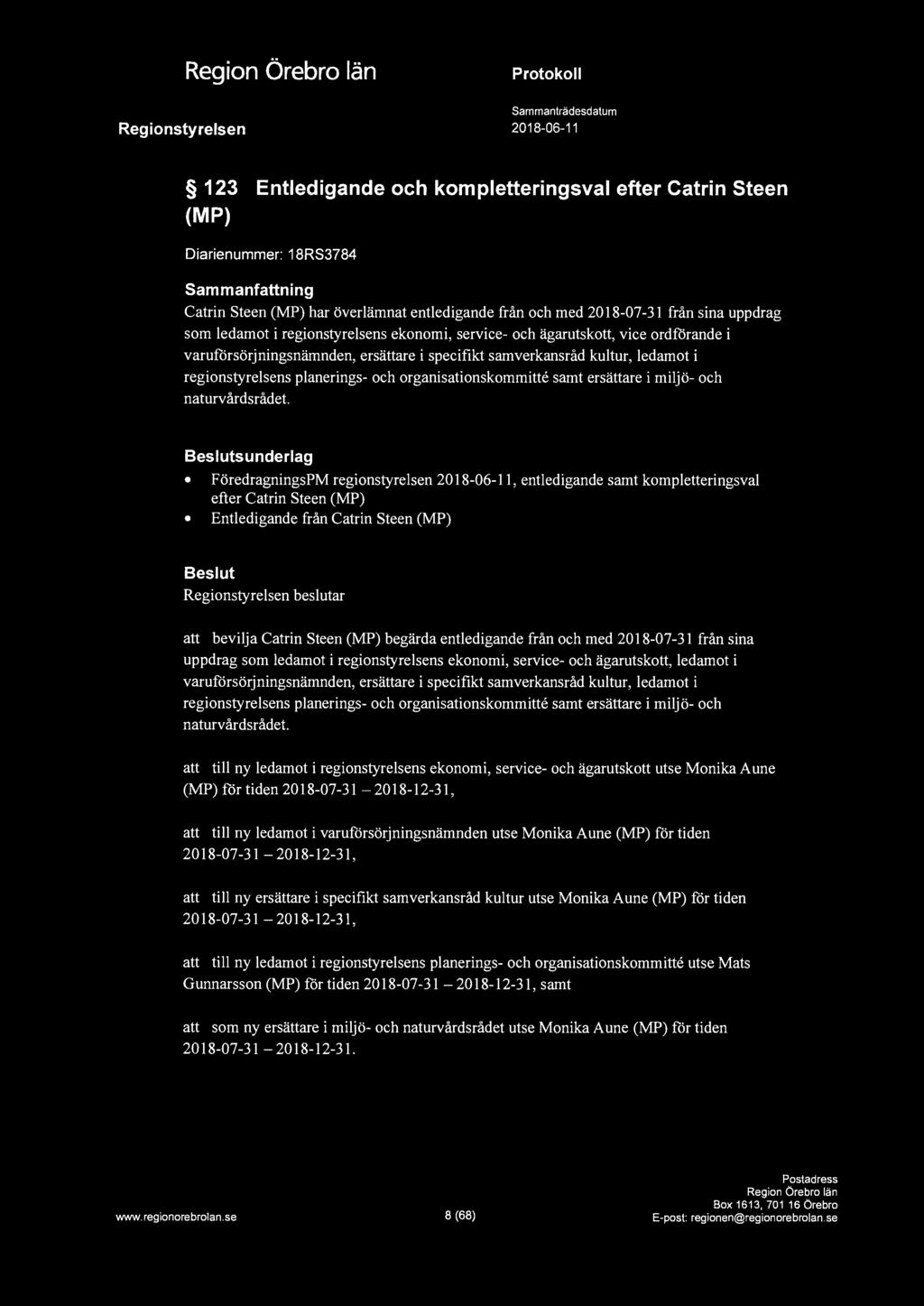 Region Örebro län

Protokoll

Regionstyrelsen

Sammanträdesdatum
2018-06-11

§ 123 Entledigande och kompletteringsval efter Catrin Steen (MP)

Diarienummer: 18RS3784

Sammanfattning
Catrin Steen (MP) har överlämnat entledigande från och med 2018-07-31 från sina uppdrag som ledamot i regionstyrelsens ekonomi, service- och ägarutskott, vice ordförande i varuförsörjningsnämnden, ersättare i specifikt samverkansråd kultur, ledamot i regionstyrelsens planerings- och organisationskommitté samt ersättare i miljö- och naturvårdsrådet.

Beslutsunderlag
• FöredragningsPM regionstyrelsen 2018-06-11, entledigande samt kompletteringsval efter Catrin Steen (MP)
• Entledigande från Catrin Steen (MP)

Beslut
Regionstyrelsen beslutar

att bevilja Catrin Steen (MP) begärda entledigande från och med 2018-07-31 från sina uppdrag som ledamot i regionstyrelsens ekonomi, service- och ägarutskott, ledamot i varuförsörjningsnämnden, ersättare i specifikt samverkansråd kultur, ledamot i regionstyrelsens planerings- och organisationskommitté samt ersättare i miljö- och naturvårdsrådet.

att till ny ledamot i regionstyrelsens ekonomi, service- och ägarutskott utse Monika Aune (MP) för tiden 2018-07-31 – 2018-12-31,

att till ny ledamot i varuförsörjningsnämnden utse Monika Aune (MP) för tiden 2018-07-31 – 2018-12-31,

att till ny ersättare i specifikt samverkansråd kultur utse Monika Aune (MP) för tiden 2018-07-31 – 2018-12-31,

att till ny ledamot i regionstyrelsens planerings- och organisationskommitté utse Mats Gunnarsson (MP) för tiden 2018-07-31 – 2018-12-31, samt

att som ny ersättare i miljö- och naturvårdsrådet utse Monika Aune (MP) för tiden 2018-07-31 – 2018-12-31.

www.regionorebrolan.se

8 (68)

Postadress
Region Örebro län
Box 1613, 701 16 Örebro
E-post: regionen@regionorebrolan.se